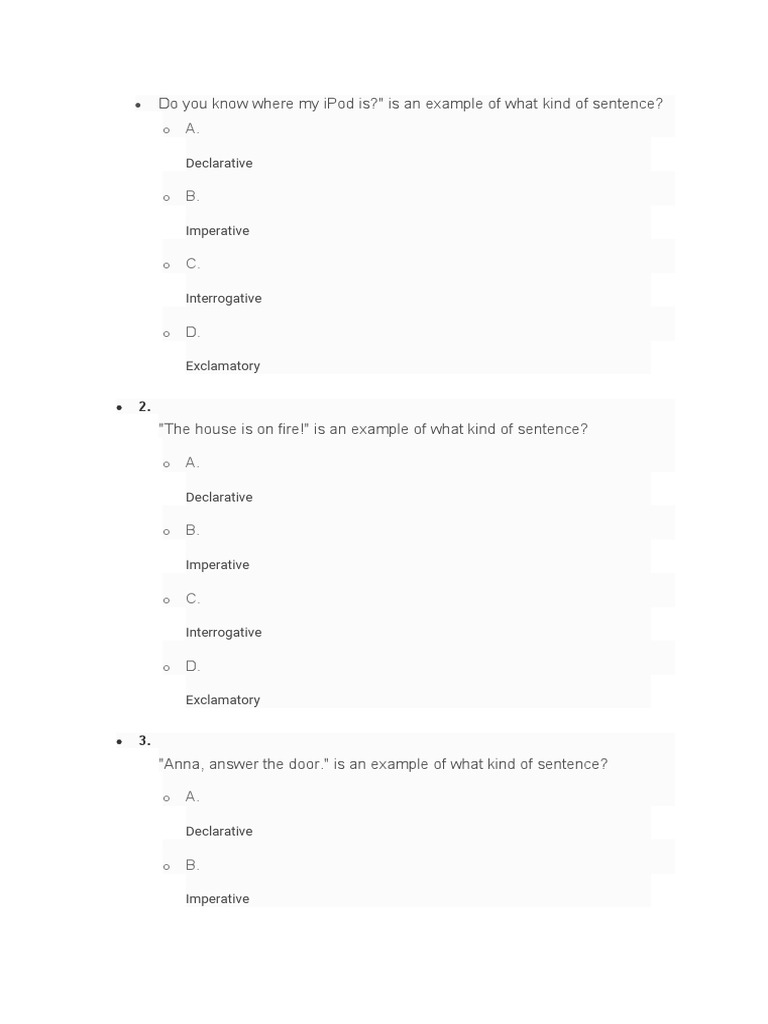 • Do you know where my iPod is?" is an example of what kind of sentence?

o A.

Declarative

o B.

Imperative

o C.

Interrogative

o D.

Exclamatory

• 2.

"The house is on fire!" is an example of what kind of sentence?

o A.

Declarative

o B.

Imperative

o C.

Interrogative

o D.

Exclamatory

• 3.

"Anna, answer the door." is an example of what kind of sentence?

o A.

Declarative

o B.

Imperative